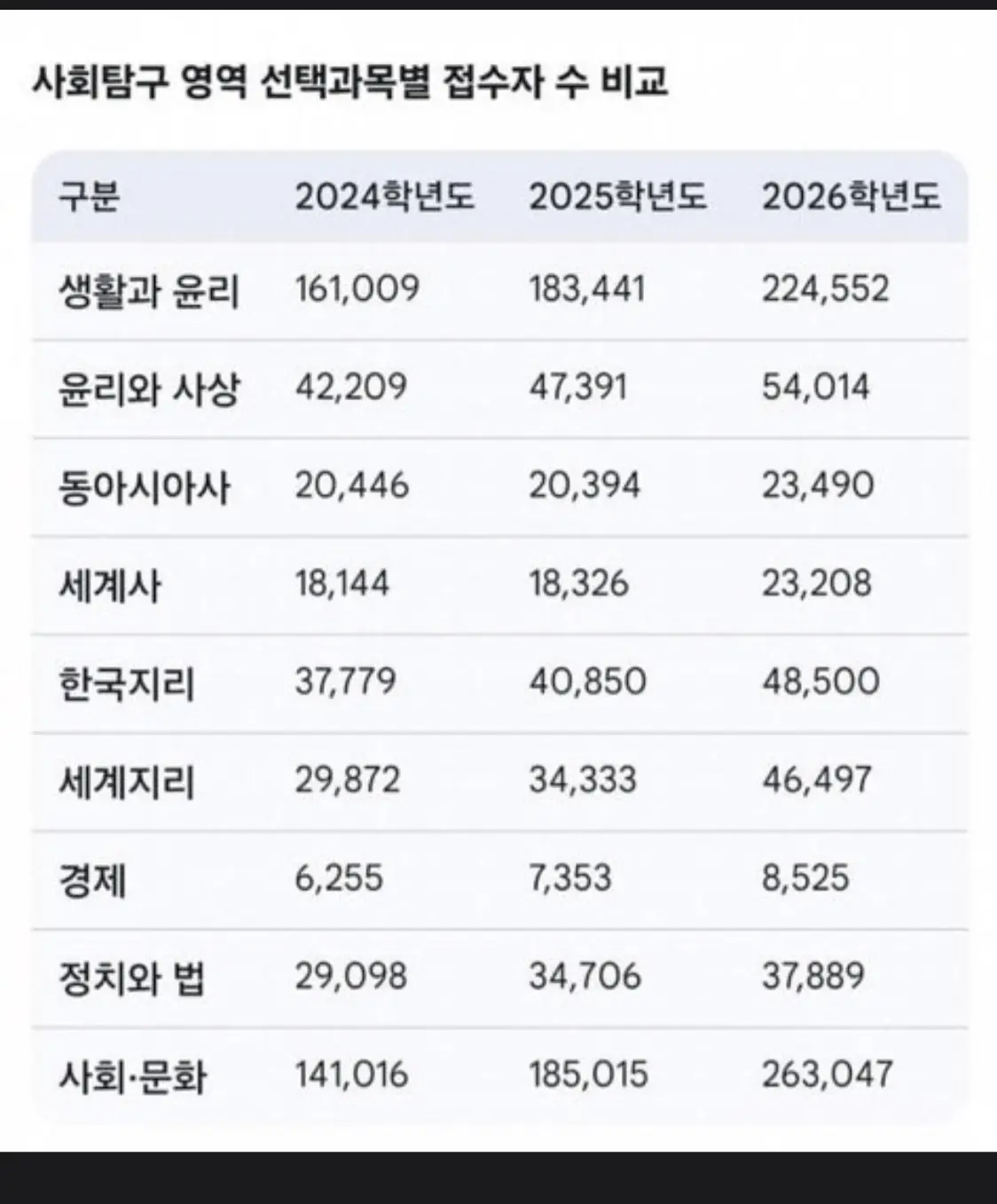 사회탐구 영역 선택과목별 접수자 수 비교

| 구분 | 2024학년도 | 2025학년도 | 2026학년도 |
|---|---|---|---|
| 생활과 윤리 | 161,009 | 183,441 | 224,552 |
| 윤리와 사상 | 42,209 | 47,391 | 54,014 |
| 동아시아사 | 20,446 | 20,394 | 23,490 |
| 세계사 | 18,144 | 18,326 | 23,208 |
| 한국지리 | 37,779 | 40,850 | 48,500 |
| 세계지리 | 29,872 | 34,333 | 46,497 |
| 경제 | 6,255 | 7,353 | 8,525 |
| 정치와 법 | 29,098 | 34,706 | 37,889 |
| 사회·문화 | 141,016 | 185,015 | 263,047 |